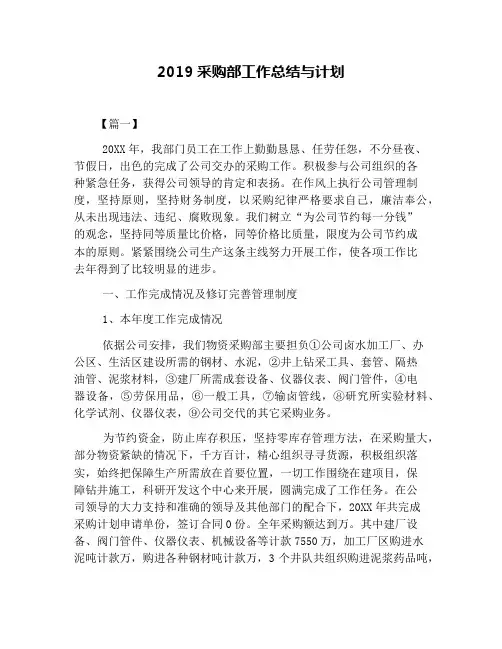 2019 采购部工作总结与计划

【篇一】

20XX 年，我部门员工在工作上勤勤恳恳、任劳任怨，不分昼夜、节假日，出色的完成了公司交办的采购工作。积极参与公司组织的各种紧急任务，获得公司领导的肯定和表扬。在作风上执行公司管理制度，坚持原则，坚持财务制度，以采购纪律严格要求自己，廉洁奉公，从未出现违法、违纪、腐败现象。我们树立“为公司节约每一分钱”的观念，坚持同等质量比价格，同等价格比质量，限度为公司节约成本的原则。紧紧围绕公司生产这条主线努力开展工作，使各项工作比去年得到了比较明显的进步。

一、工作完成情况及修订完善管理制度

1、本年度工作完成情况

依据公司安排，我们物资采购部主要担负①公司卤水加工厂、办公区、生活区建设所需的钢材、水泥，②井上钻采工具、套管、隔热油管、泥浆材料，③建厂所需成套设备、仪器仪表、阀门管件，④电器设备，⑤劳保用品，⑥一般工具，⑦输卤管线，⑧研究所实验材料、化学试剂、仪器仪表，⑨公司交代的其它采购业务。

为节约资金，防止库存积压，坚持零库存管理方法，在采购量大，部分物资紧缺的情况下，千方百计，精心组织寻寻货源，积极组织落实，始终把保障生产所需放在首要位置，一切工作围绕在建项目，保障钻井施工，科研开发这个中心来开展，圆满完成了工作任务。在公司领导的大力支持和准确的领导及其他部门的配合下，20XX 年共完成采购计划申请单份，签订合同 0 份。全年采购额达到万。其中建厂设备、阀门管件、仪器仪表、机械设备等计款 7550 万，加工厂区购进水泥吨计款万，购进各种钢材吨计款万，3 个井队共组织购进泥浆药品吨，